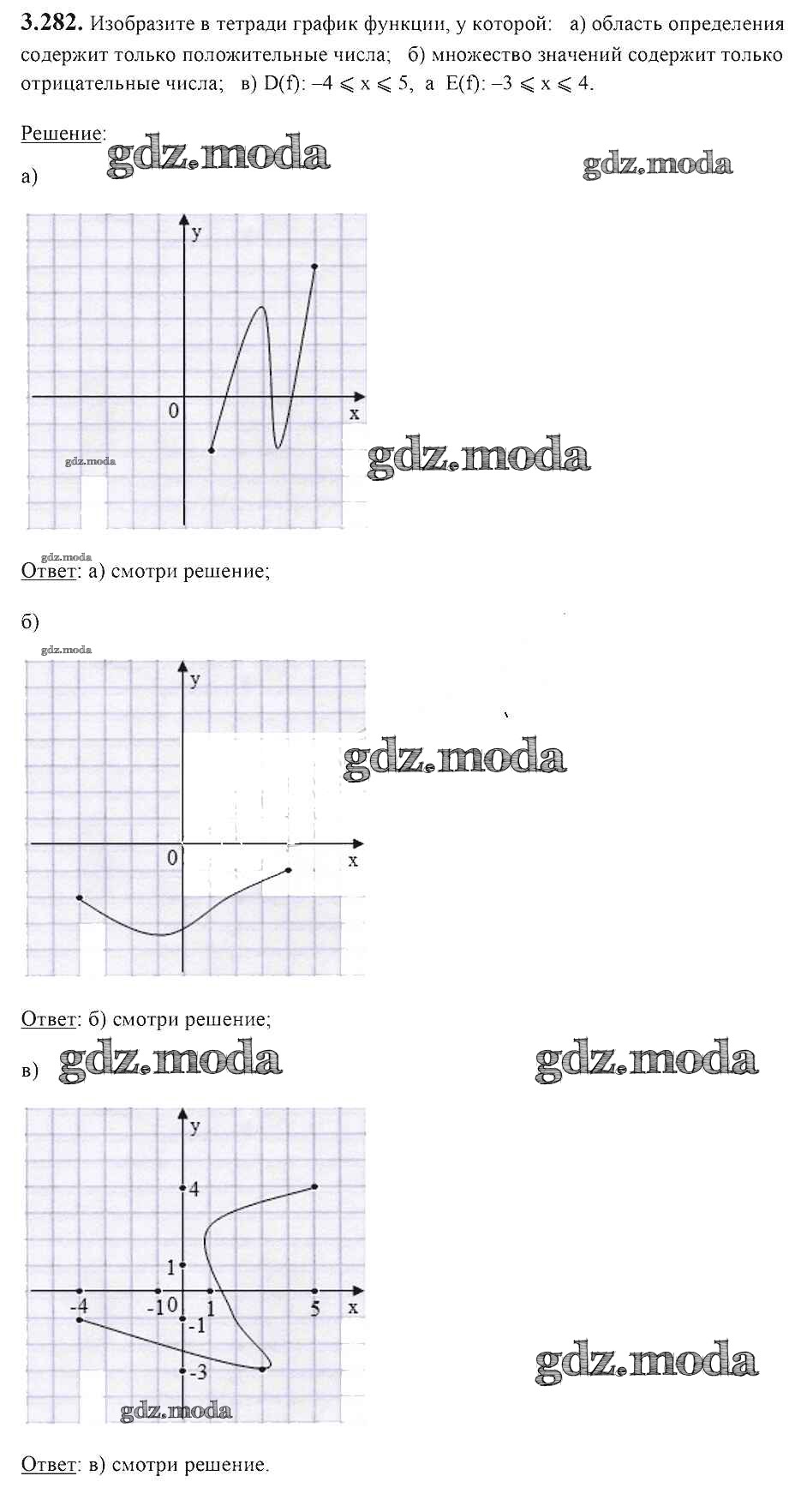 **3.282.** Изобразите в тетради график функции, у которой: а) область определения содержит только положительные числа; б) множество значений содержит только отрицательные числа; в) D(f): $-4 \leqslant x \leqslant 5$, а E(f): $-3 \leqslant x \leqslant 4$.

Решение: gdz.moda gdz.moda

а)

y
0
x
gdz.moda
gdz.moda

gdz.moda
Ответ: а) смотри решение;

б)

gdz.moda
y
gdz.moda
0
x

Ответ: б) смотри решение;

в) gdz.moda gdz.moda

y
4
1
-4
-1
0
1
5
x
-1
-3
gdz.moda
gdz.moda

Ответ: в) смотри решение.